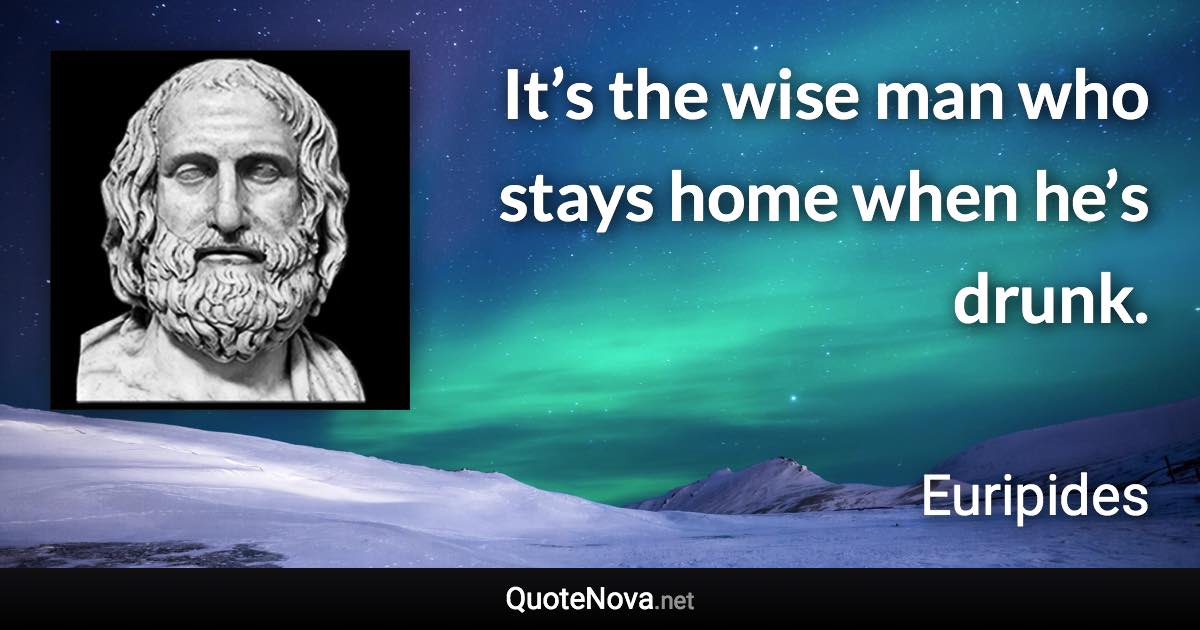 It’s the wise man who stays home when he’s drunk.

Euripides

QuoteNova.net